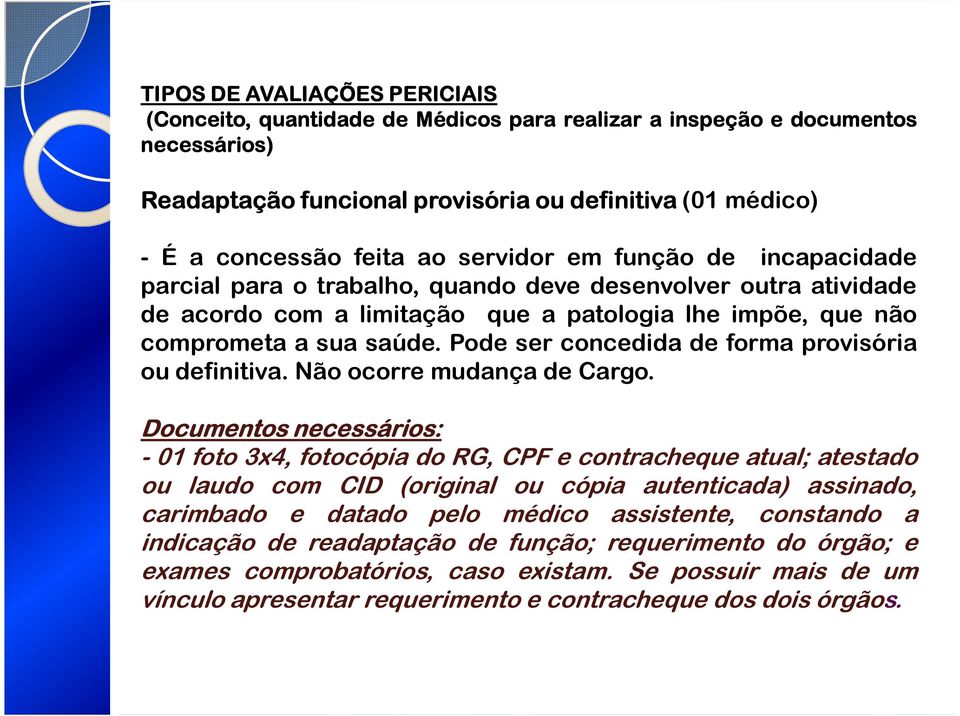 TIPOS DE AVALIAÇÕES PERICIAIS
(Conceito, quantidade de Médicos para realizar a inspeção e documentos necessários)

Readaptação funcional provisória ou definitiva (01 médico)

- É a concessão feita ao servidor em função de incapacidade parcial para o trabalho, quando deve desenvolver outra atividade de acordo com a limitação que a patologia lhe impõe, que não comprometa a sua saúde. Pode ser concedida de forma provisória ou definitiva. Não ocorre mudança de Cargo.

Documentos necessários:
- 01 foto 3x4, fotocópia do RG, CPF e contracheque atual; atestado ou laudo com CID (original ou cópia autenticada) assinado, carimbado e datado pelo médico assistente, constando a indicação de readaptação de função; requerimento do órgão; e exames comprobatórios, caso existam. Se possuir mais de um vínculo apresentar requerimento e contracheque dos dois órgãos.